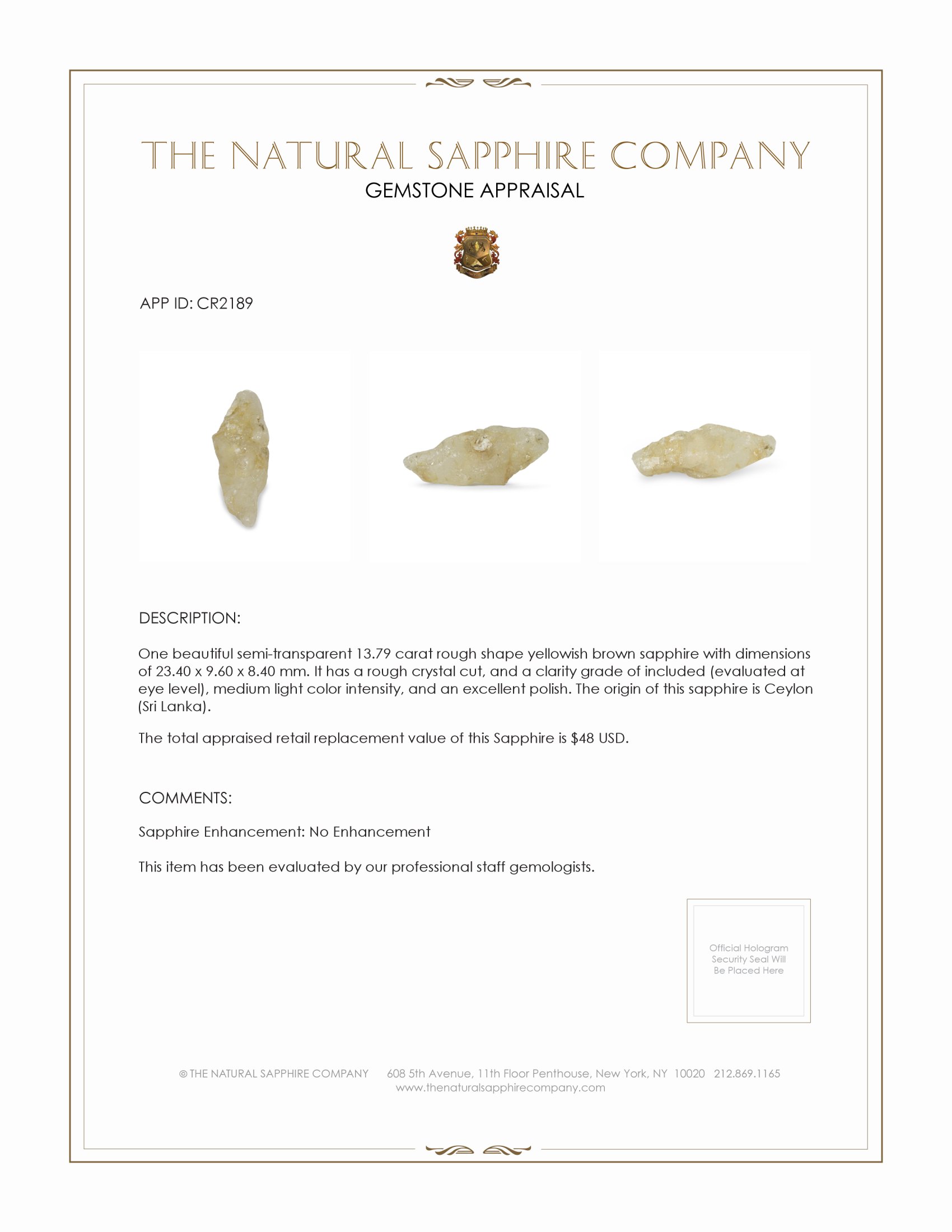 THE NATURAL SAPPHIRE COMPANY
GEMSTONE APPRAISAL

APP ID: CR2189

DESCRIPTION:

One beautiful semi-transparent 13.79 carat rough shape yellowish brown sapphire with dimensions of 23.40 x 9.60 x 8.40 mm. It has a rough crystal cut, and a clarity grade of included (evaluated at eye level), medium light color intensity, and an excellent polish. The origin of this sapphire is Ceylon (Sri Lanka).

The total appraised retail replacement value of this Sapphire is $48 USD.

COMMENTS:

Sapphire Enhancement: No Enhancement

This item has been evaluated by our professional staff gemologists.

Official Hologram Security Seal Will Be Placed Here

© THE NATURAL SAPPHIRE COMPANY 608 5th Avenue, 11th Floor Penthouse, New York, NY 10020 212.869.1165
www.thenaturalsapphirecompany.com